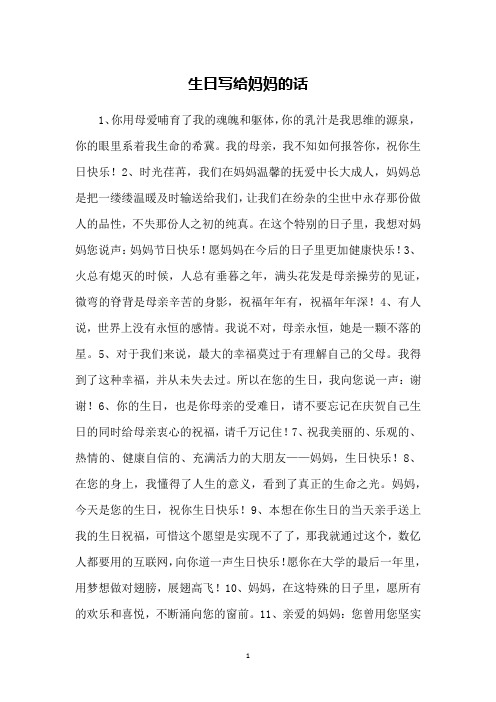 生日写给妈妈的话

1、你用母爱哺育了我的魂魄和躯体，你的乳汁是我思维的源泉，你的眼里系着我生命的希冀。我的母亲，我不知如何报答你，祝你生日快乐！2、时光荏苒，我们在妈妈温馨的抚爱中长大成人，妈妈总是把一缕缕温暖及时输送给我们，让我们在纷杂的尘世中永存那份做人的品性，不失那份人之初的纯真。在这个特别的日子里，我想对妈妈您说声：妈妈节日快乐！愿妈妈在今后的日子里更加健康快乐！3、火总有熄灭的时候，人总有垂暮之年，满头花发是母亲操劳的见证，微弯的脊背是母亲辛苦的身影，祝福年年有，祝福年年深！4、有人说，世界上没有永恒的感情。我说不对，母亲永恒，她是一颗不落的星。5、对于我们来说，最大的幸福莫过于有理解自己的父母。我得到了这种幸福，并从未失去过。所以在您的生日，我向您说一声：谢谢！6、你的生日，也是你母亲的受难日，请不要忘记在庆贺自己生日的同时给母亲衷心的祝福，请千万记住！7、祝我美丽的、乐观的、热情的、健康自信的、充满活力的大朋友——妈妈，生日快乐！8、在您的身上，我懂得了人生的意义，看到了真正的生命之光。妈妈，今天是您的生日，祝你生日快乐！9、本想在你生日的当天亲手送上我的生日祝福，可惜这个愿望是实现不了了，那我就通过这个，数亿人都要用的互联网，向你道一声生日快乐！愿你在大学的最后一年里，用梦想做对翅膀，展翅高飞！10、妈妈，在这特殊的日子里，愿所有的欢乐和喜悦，不断涌向您的窗前。11、亲爱的妈妈：您曾用您坚实

1